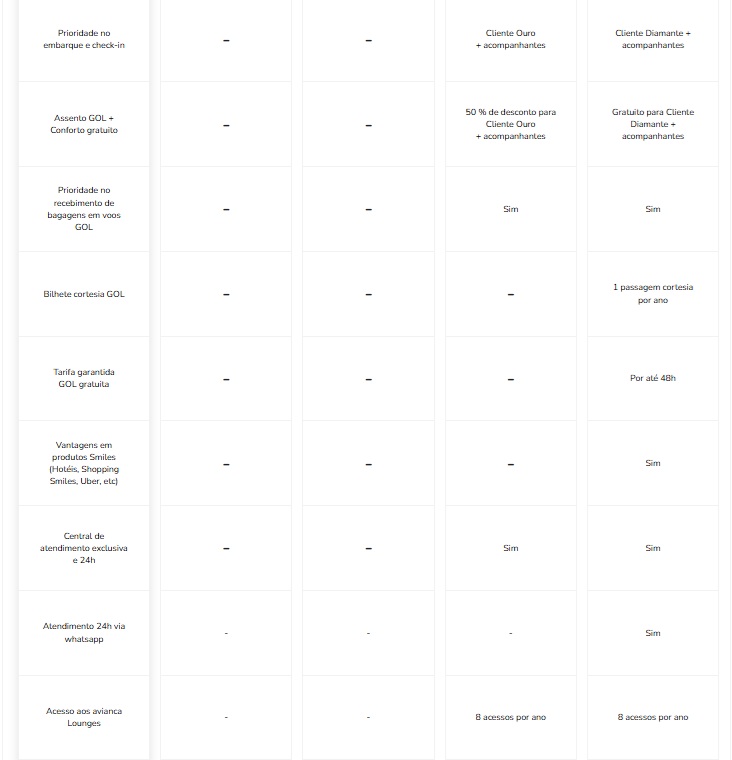 | | | | | |
|---|---|---|---|---|
| Prioridade no embarque e check-in | – | – | Cliente Ouro + acompanhantes | Cliente Diamante + acompanhantes |
| Assento GOL + Conforto gratuito | – | – | 50 % de desconto para Cliente Ouro + acompanhantes | Gratuito para Cliente Diamante + acompanhantes |
| Prioridade no recebimento de bagagens em voos GOL | – | – | Sim | Sim |
| Bilhete cortesia GOL | – | – | – | 1 passagem cortesia por ano |
| Tarifa garantida GOL gratuita | – | – | – | Por até 48h |
| Vantagens em produtos Smiles (Hotéis, Shopping Smiles, Uber, etc) | – | – | – | Sim |
| Central de atendimento exclusiva e 24h | – | – | Sim | Sim |
| Atendimento 24h via whatsapp | - | - | - | Sim |
| Acesso aos avianca Lounges | - | - | 8 acessos por ano | 8 acessos por ano |